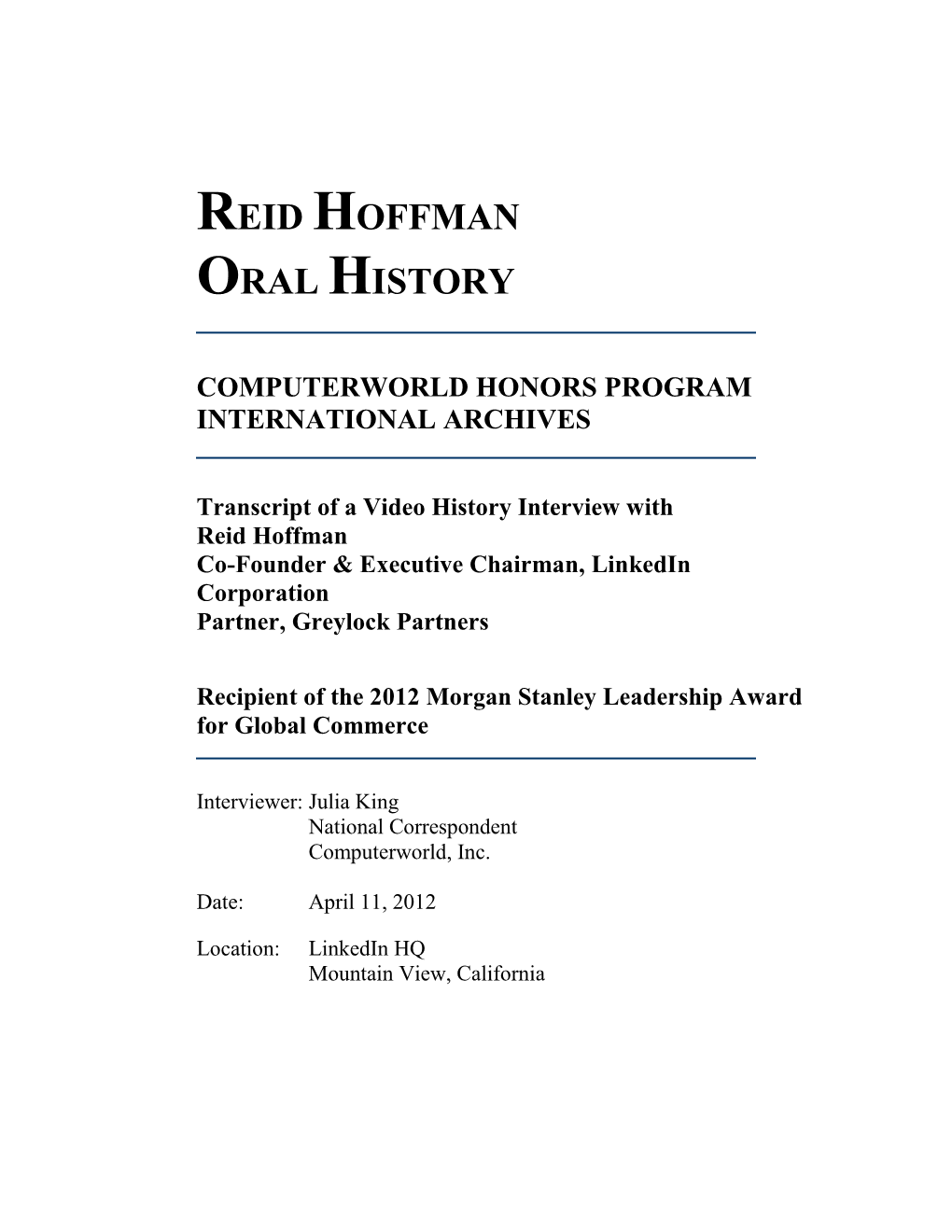 REID HOFFMAN
ORAL HISTORY

COMPUTERWORLD HONORS PROGRAM
INTERNATIONAL ARCHIVES

Transcript of a Video History Interview with
Reid Hoffman
Co-Founder & Executive Chairman, LinkedIn Corporation
Partner, Greylock Partners

Recipient of the 2012 Morgan Stanley Leadership Award for Global Commerce

Interviewer: Julia King
National Correspondent
Computerworld, Inc.

Date: April 11, 2012

Location: LinkedIn HQ
Mountain View, California